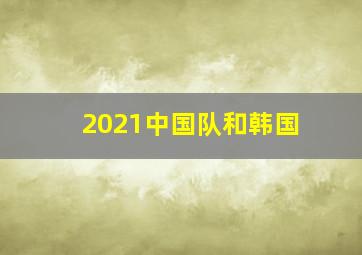 2021中国队和韩国